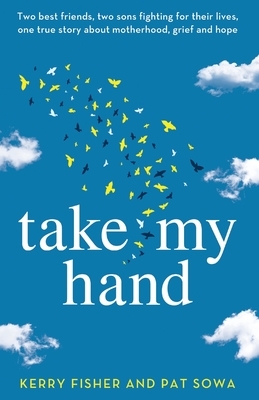 Two best friends, two sons fighting for their lives, one true story about motherhood, grief and hope

take my hand

KERRY FISHER AND PAT SOWA